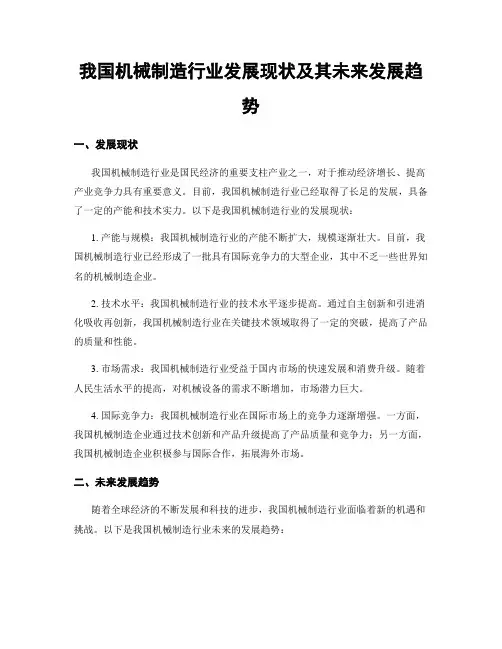 我国机械制造行业发展现状及其未来发展趋势

一、发展现状

我国机械制造行业是国民经济的重要支柱产业之一，对于推动经济增长、提高产业竞争力具有重要意义。目前，我国机械制造行业已经取得了长足的发展，具备了一定的产能和技术实力。以下是我国机械制造行业的发展现状：

1. 产能与规模：我国机械制造行业的产能不断扩大，规模逐渐壮大。目前，我国机械制造行业已经形成了一批具有国际竞争力的大型企业，其中不乏一些世界知名的机械制造企业。

2. 技术水平：我国机械制造行业的技术水平逐步提高。通过自主创新和引进消化吸收再创新，我国机械制造行业在关键技术领域取得了一定的突破，提高了产品的质量和性能。

3. 市场需求：我国机械制造行业受益于国内市场的快速发展和消费升级。随着人民生活水平的提高，对机械设备的需求不断增加，市场潜力巨大。

4. 国际竞争力：我国机械制造行业在国际市场上的竞争力逐渐增强。一方面，我国机械制造企业通过技术创新和产品升级提高了产品质量和竞争力；另一方面，我国机械制造企业积极参与国际合作，拓展海外市场。

二、未来发展趋势

随着全球经济的不断发展和科技的进步，我国机械制造行业面临着新的机遇和挑战。以下是我国机械制造行业未来的发展趋势：